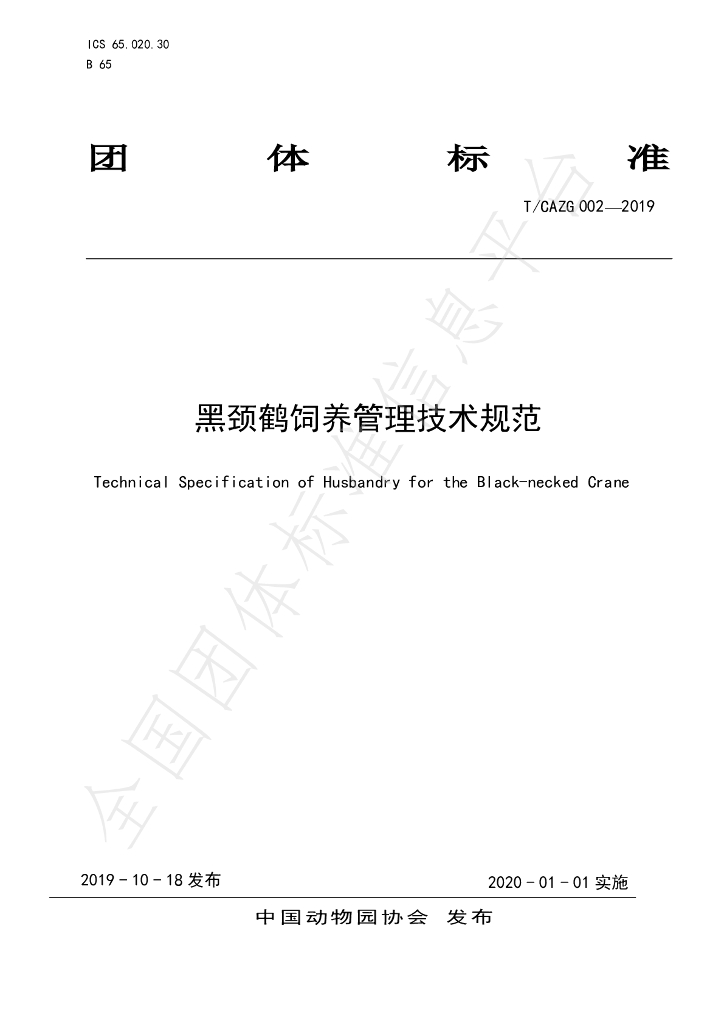 ICS 65.020.30
B 65

团 体 标 准

T/CAZG 002—2019

黑颈鹤饲养管理技术规范

Technical Specification of Husbandry for the Black-necked Crane

2019-10-18发布 2020-01-01实施

中国动物园协会 发布

全国团体标准信息平台